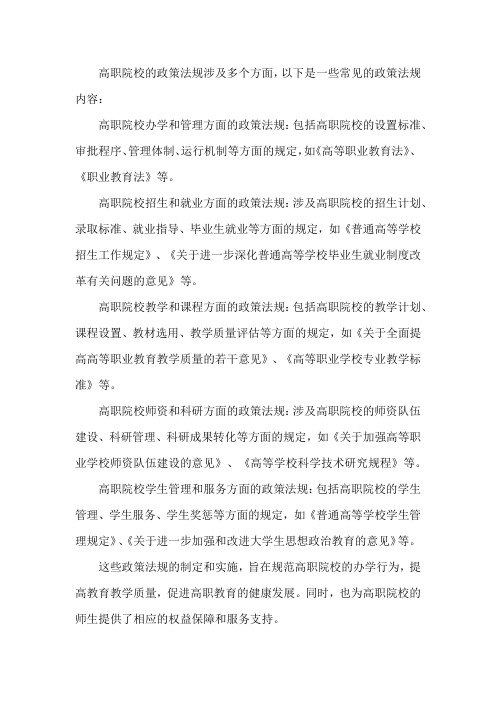 高职院校的政策法规涉及多个方面，以下是一些常见的政策法规内容：

高职院校办学和管理方面的政策法规：包括高职院校的设置标准、审批程序、管理体制、运行机制等方面的规定，如《高等职业教育法》、《职业教育法》等。

高职院校招生和就业方面的政策法规：涉及高职院校的招生计划、录取标准、就业指导、毕业生就业等方面的规定，如《普通高等学校招生工作规定》、《关于进一步深化普通高等学校毕业生就业制度改革有关问题的意见》等。

高职院校教学和课程方面的政策法规：包括高职院校的教学计划、课程设置、教材选用、教学质量评估等方面的规定，如《关于全面提高高等职业教育教学质量的若干意见》、《高等职业学校专业教学标准》等。

高职院校师资和科研方面的政策法规：涉及高职院校的师资队伍建设、科研管理、科研成果转化等方面的规定，如《关于加强高等职业学校师资队伍建设的意见》、《高等学校科学技术研究规程》等。

高职院校学生管理和服务方面的政策法规：包括高职院校的学生管理、学生服务、学生奖惩等方面的规定，如《普通高等学校学生管理规定》、《关于进一步加强和改进大学生思想政治教育的意见》等。

这些政策法规的制定和实施，旨在规范高职院校的办学行为，提高教育教学质量，促进高职教育的健康发展。同时，也为高职院校的师生提供了相应的权益保障和服务支持。